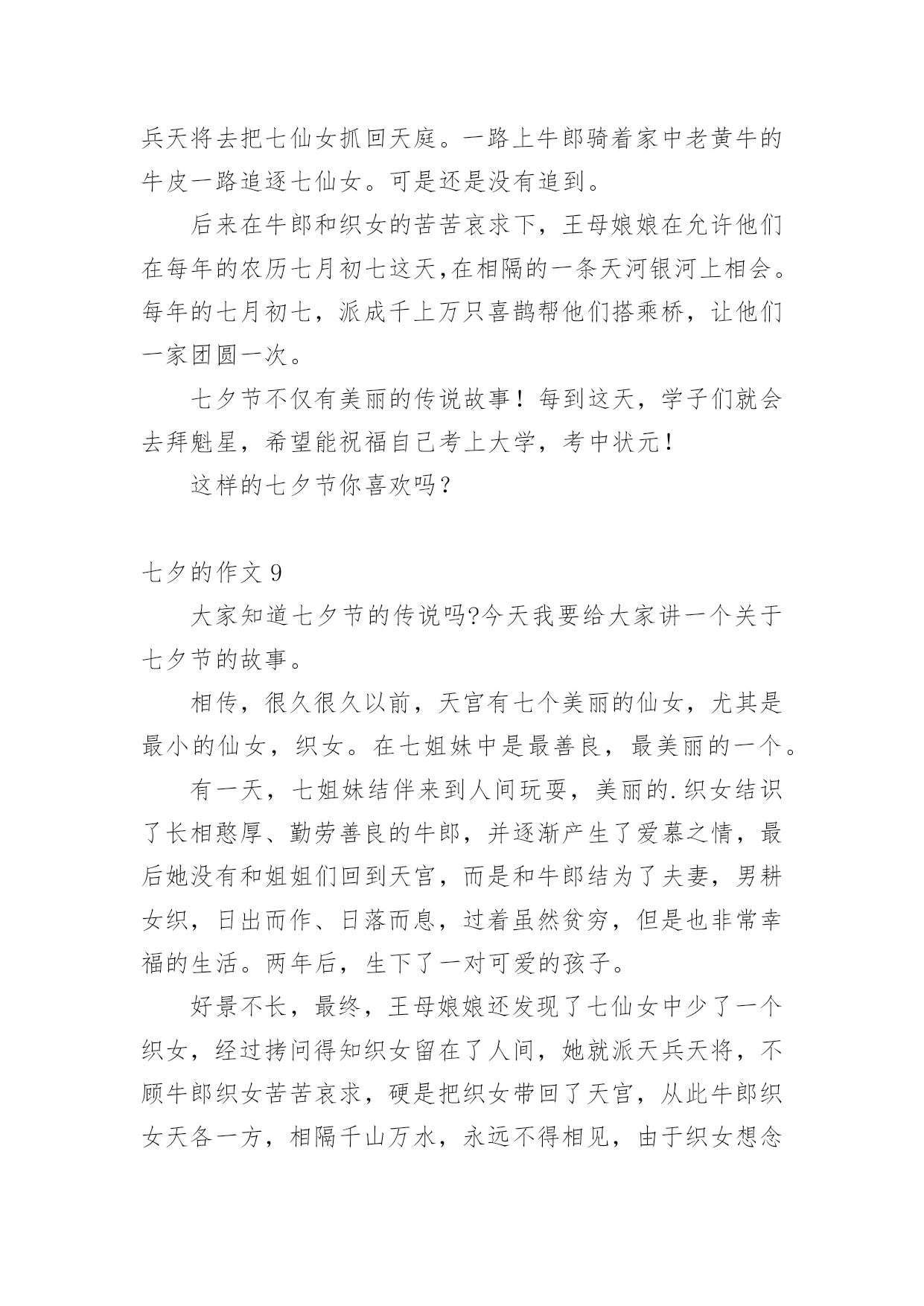 兵天将去把七仙女抓回天庭。一路上牛郎骑着家中老黄牛的牛皮一路追逐七仙女。可是还是没有追到。

后来在牛郎和织女的苦苦哀求下，王母娘娘在允许他们在每年的农历七月初七这天,在相隔的一条天河银河上相会。每年的七月初七，派成千上万只喜鹊帮他们搭乘桥，让他们一家团圆一次。

七夕节不仅有美丽的传说故事！每到这天，学子们就会去拜魁星，希望能祝福自己考上大学，考中状元！

这样的七夕节你喜欢吗？

七夕的作文 9

大家知道七夕节的传说吗?今天我要给大家讲一个关于七夕节的故事。

相传，很久很久以前，天宫有七个美丽的仙女，尤其是最小的仙女，织女。在七姐妹中是最善良，最美丽的一个。

有一天，七姐妹结伴来到人间玩耍，美丽的.织女结识了长相憨厚、勤劳善良的牛郎，并逐渐产生了爱慕之情，最后她没有和姐姐们回到天宫，而是和牛郎结为了夫妻，男耕女织，日出而作、日落而息，过着虽然贫穷，但是也非常幸福的生活。两年后，生下了一对可爱的孩子。

好景不长，最终，王母娘娘还发现了七仙女中少了一个织女，经过拷问得知织女留在了人间，她就派天兵天将，不顾牛郎织女苦苦哀求，硬是把织女带回了天宫，从此牛郎织女天各一方，相隔千山万水，永远不得相见，由于织女想念